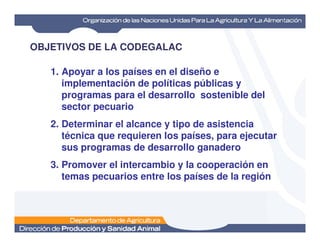 Organización de las Naciones Unidas Para La Agricultura Y La Alimentación

OBJETIVOS DE LA CODEGALAC

1. Apoyar a los países en el diseño e implementación de políticas públicas y programas para el desarrollo sostenible del sector pecuario

2. Determinar el alcance y tipo de asistencia técnica que requieren los países, para ejecutar sus programas de desarrollo ganadero

3. Promover el intercambio y la cooperación en temas pecuarios entre los países de la región

Departamento de Agricultura
Dirección de Producción y Sanidad Animal